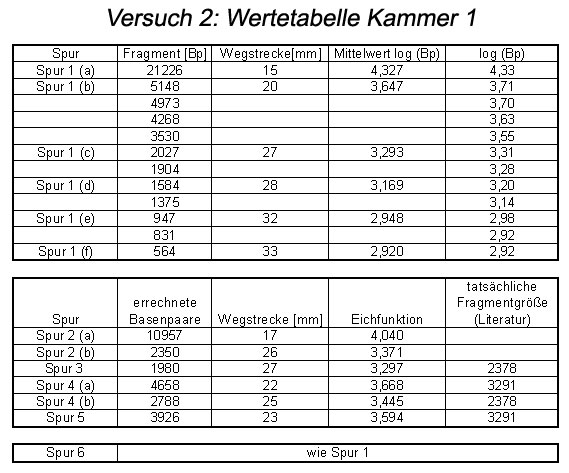 Versuch 2: Wertetabelle Kammer 1

| Spur | Fragment [Bp] | Wegstrecke[mm] | Mittelwert log (Bp) | log (Bp) |
|---|---|---|---|---|
| Spur 1 (a) | 21226 | 15 | 4,327 | 4,33 |
| Spur 1 (b) | 5148 | 20 | 3,647 | 3,71 |
| | 4973 | | | 3,70 |
| | 4268 | | | 3,63 |
| | 3530 | | | 3,55 |
| Spur 1 (c) | 2027 | 27 | 3,293 | 3,31 |
| | 1904 | | | 3,28 |
| Spur 1 (d) | 1584 | 28 | 3,169 | 3,20 |
| | 1375 | | | 3,14 |
| Spur 1 (e) | 947 | 32 | 2,948 | 2,98 |
| | 831 | | | 2,92 |
| Spur 1 (f) | 564 | 33 | 2,920 | 2,92 |

| Spur | errechnete Basenpaare | Wegstrecke [mm] | Eichfunktion | tatsächliche Fragmentgröße (Literatur) |
|---|---|---|---|---|
| Spur 2 (a) | 10957 | 17 | 4,040 | |
| Spur 2 (b) | 2350 | 26 | 3,371 | |
| Spur 3 | 1980 | 27 | 3,297 | 2378 |
| Spur 4 (a) | 4658 | 22 | 3,668 | 3291 |
| Spur 4 (b) | 2788 | 25 | 3,445 | 2378 |
| Spur 5 | 3926 | 23 | 3,594 | 3291 |

| Spur 6 | wie Spur 1 |
|---|---|